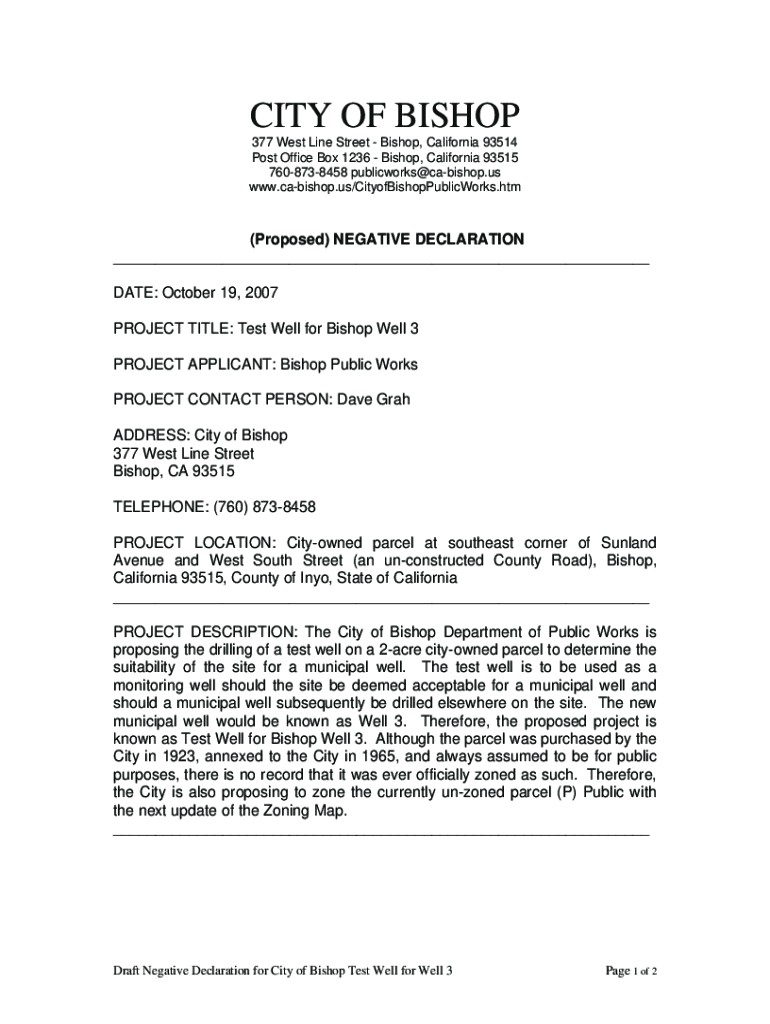 CITY OF BISHOP

377 West Line Street - Bishop, California 93514
Post Office Box 1236 - Bishop, California 93515
760-873-8458 publicworks@ca-bishop.us
www.ca-bishop.us/CityofBishopPublicWorks.htm

(Proposed) NEGATIVE DECLARATION

DATE: October 19, 2007

PROJECT TITLE: Test Well for Bishop Well 3

PROJECT APPLICANT: Bishop Public Works

PROJECT CONTACT PERSON: Dave Grah

ADDRESS: City of Bishop
377 West Line Street
Bishop, CA 93515

TELEPHONE: (760) 873-8458

PROJECT LOCATION: City-owned parcel at southeast corner of Sunland Avenue and West South Street (an un-constructed County Road), Bishop, California 93515, County of Inyo, State of California

PROJECT DESCRIPTION: The City of Bishop Department of Public Works is proposing the drilling of a test well on a 2-acre city-owned parcel to determine the suitability of the site for a municipal well. The test well is to be used as a monitoring well should the site be deemed acceptable for a municipal well and should a municipal well subsequently be drilled elsewhere on the site. The new municipal well would be known as Well 3. Therefore, the proposed project is known as Test Well for Bishop Well 3. Although the parcel was purchased by the City in 1923, annexed to the City in 1965, and always assumed to be for public purposes, there is no record that it was ever officially zoned as such. Therefore, the City is also proposing to zone the currently un-zoned parcel (P) Public with the next update of the Zoning Map.

Draft Negative Declaration for City of Bishop Test Well for Well 3

Page 1 of 2